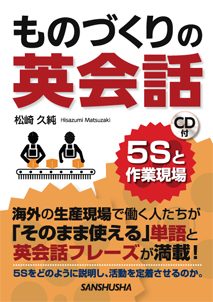 ものづくりの
英会話

松崎 久純 Hisazumi Matsuzaki

CD付

5Sと
作業現場

海外の生産現場で働く人たちが
「そのまま使える」単語と
英会話フレーズが満載！

5Sをどのように説明し、活動を定着させるのか。

SANSHUSHA